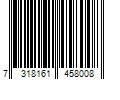 7 318161 458008